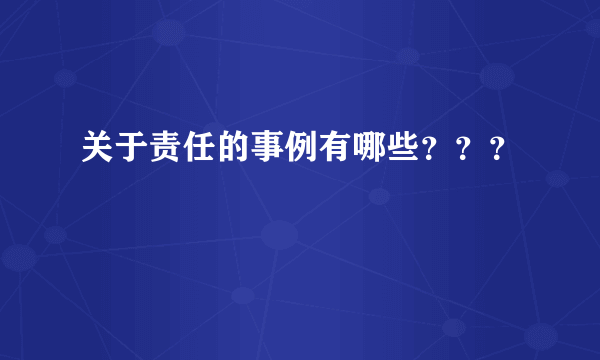 关于责任的事例有哪些？？？